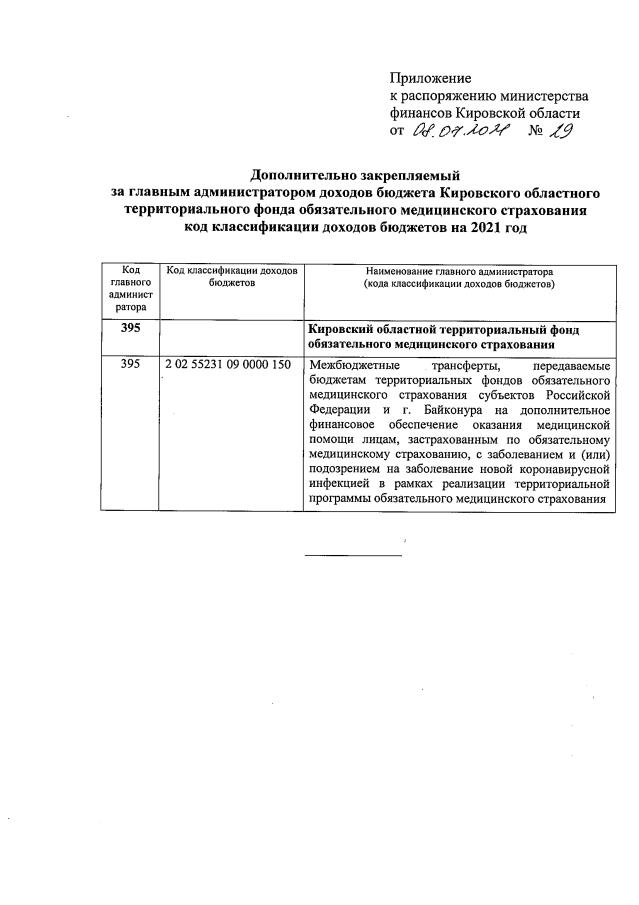 Приложение
к распоряжению министерства финансов Кировской области
от 08.07.2021 № 29

Дополнительно закрепляемый
за главным администратором доходов бюджета Кировского областного территориального фонда обязательного медицинского страхования
код классификации доходов бюджетов на 2021 год

| Код главного администратора | Код классификации доходов бюджетов | Наименование главного администратора (кода классификации доходов бюджетов) |
|---|---|---|
| 395 | | Кировский областной территориальный фонд обязательного медицинского страхования |
| 395 | 2 02 55231 09 0000 150 | Межбюджетные трансферты, передаваемые бюджетам территориальных фондов обязательного медицинского страхования субъектов Российской Федерации и г. Байконура на дополнительное финансовое обеспечение оказания медицинской помощи лицам, застрахованным по обязательному медицинскому страхованию, с заболеванием и (или) подозрением на заболевание новой коронавирусной инфекцией в рамках реализации территориальной программы обязательного медицинского страхования |